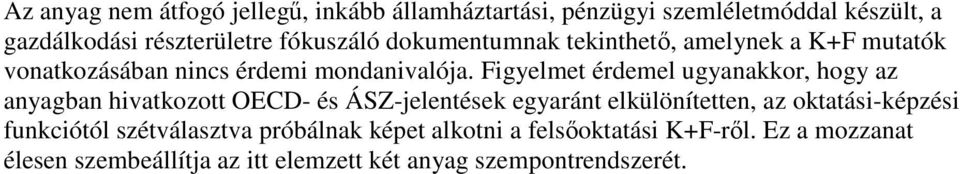 Az anyag nem átfogó jellegű, inkább államháztartási, pénzügyi szemléletmóddal készült, a gazdálkodási részterületre fókuszáló dokumentumnak tekinthető, amelynek a K+F mutatók vonatkozásában nincs érdemi mondanivalója. Figyelmet érdemel ugyanakkor, hogy az anyagban hivatkozott OECD- és ÁSZ-jelentések egyaránt elkülönítetten, az oktatási-képzési funkciótól szétválasztva próbálnak képet alkotni a felsőoktatási K+F-ről. Ez a mozzanat élesen szembeállítja az itt elemzett két anyag szempontrendszerét.